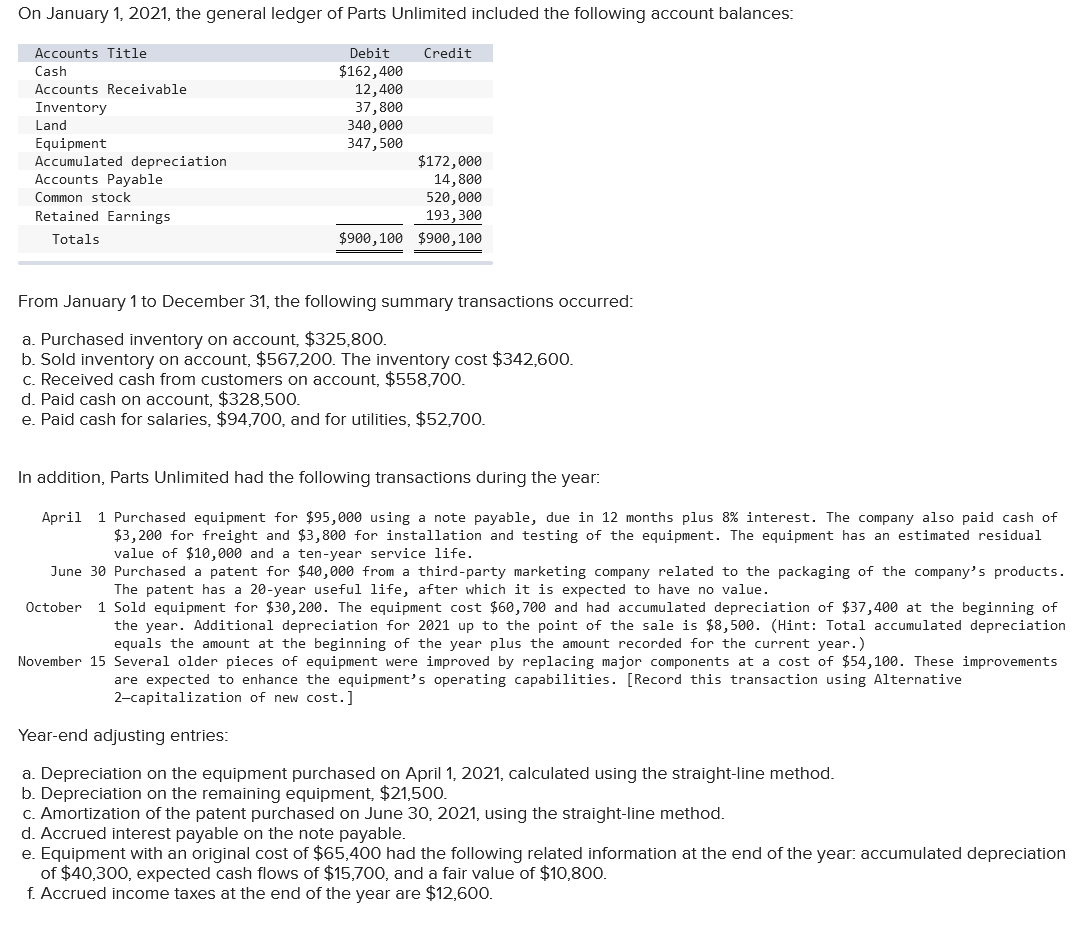 On January 1, 2021, the general ledger of Parts Unlimited included the following account balances:

| Accounts Title | Debit | Credit |
|---|---|---|
| Cash | $162,400 | |
| Accounts Receivable | 12,400 | |
| Inventory | 37,800 | |
| Land | 340,000 | |
| Equipment | 347,500 | |
| Accumulated depreciation | | $172,000 |
| Accounts Payable | | 14,800 |
| Common stock | | 520,000 |
| Retained Earnings | | 193,300 |
| Totals | $900,100 | $900,100 |

From January 1 to December 31, the following summary transactions occurred:

a. Purchased inventory on account, $325,800.
b. Sold inventory on account, $567,200. The inventory cost $342,600.
c. Received cash from customers on account, $558,700.
d. Paid cash on account, $328,500.
e. Paid cash for salaries, $94,700, and for utilities, $52,700.

In addition, Parts Unlimited had the following transactions during the year:

April 1 Purchased equipment for $95,000 using a note payable, due in 12 months plus 8% interest. The company also paid cash of $3,200 for freight and $3,800 for installation and testing of the equipment. The equipment has an estimated residual value of $10,000 and a ten-year service life.
June 30 Purchased a patent for $40,000 from a third-party marketing company related to the packaging of the company's products. The patent has a 20-year useful life, after which it is expected to have no value.
October 1 Sold equipment for $30,200. The equipment cost $60,700 and had accumulated depreciation of $37,400 at the beginning of the year. Additional depreciation for 2021 up to the point of the sale is $8,500. (Hint: Total accumulated depreciation equals the amount at the beginning of the year plus the amount recorded for the current year.)
November 15 Several older pieces of equipment were improved by replacing major components at a cost of $54,100. These improvements are expected to enhance the equipment's operating capabilities. [Record this transaction using Alternative 2—capitalization of new cost.]

Year-end adjusting entries:

a. Depreciation on the equipment purchased on April 1, 2021, calculated using the straight-line method.
b. Depreciation on the remaining equipment, $21,500.
c. Amortization of the patent purchased on June 30, 2021, using the straight-line method.
d. Accrued interest payable on the note payable.
e. Equipment with an original cost of $65,400 had the following related information at the end of the year: accumulated depreciation of $40,300, expected cash flows of $15,700, and a fair value of $10,800.
f. Accrued income taxes at the end of the year are $12,600.